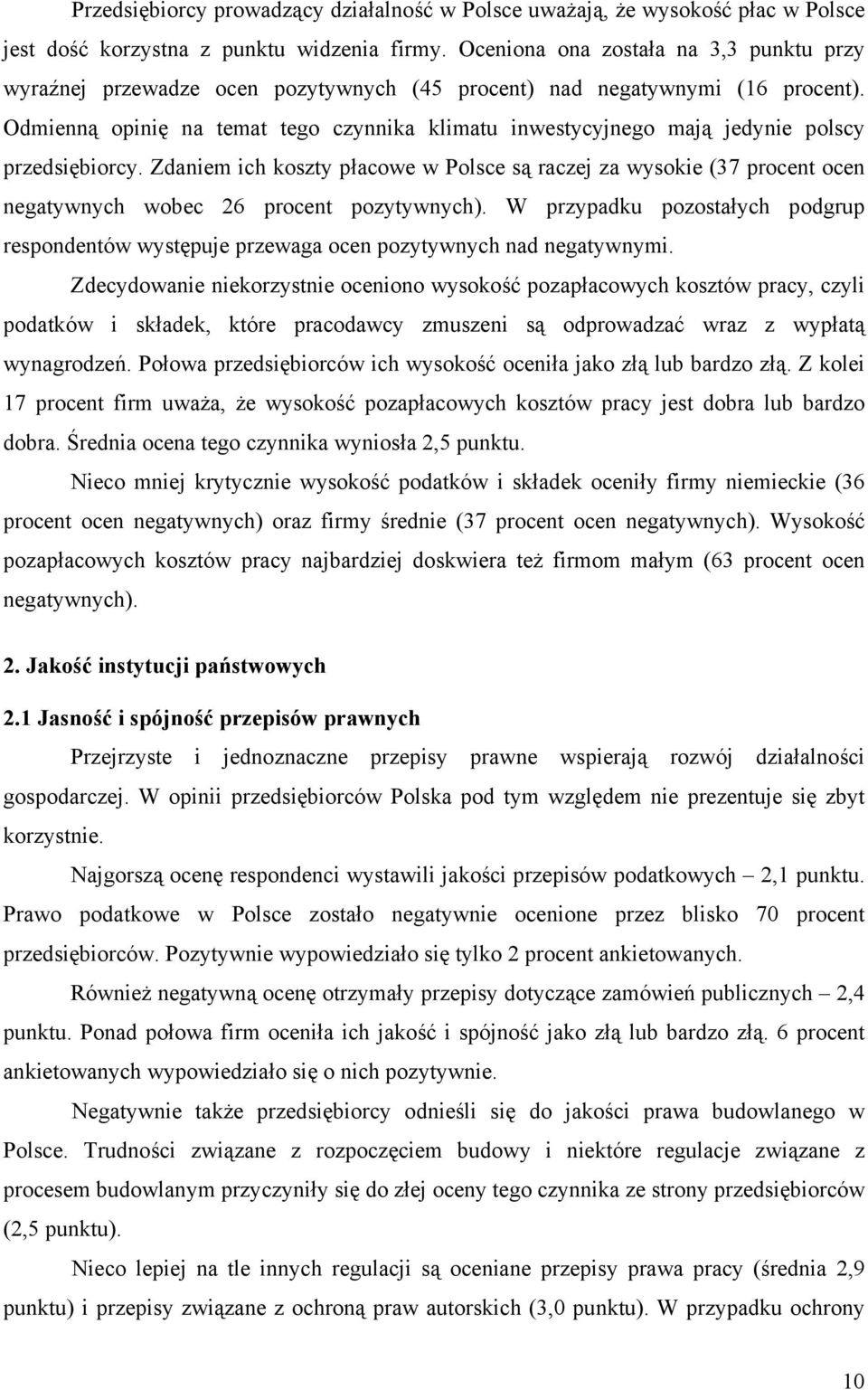 Przedsiębiorcy prowadzący działalność w Polsce uważają, że wysokość płac w Polsce jest dość korzystna z punktu widzenia firmy. Oceniona ona została na 3,3 punktu przy wyraźnej przewadze ocen pozytywnych (45 procent) nad negatywnymi (16 procent). Odmienną opinię na temat tego czynnika klimatu inwestycyjnego mają jedynie polscy przedsiębiorcy. Zdaniem ich koszty płacowe w Polsce są raczej za wysokie (37 procent ocen negatywnych wobec 26 procent pozytywnych). W przypadku pozostałych podgrup respondentów występuje przewaga ocen pozytywnych nad negatywnymi.

Zdecydowanie niekorzystnie oceniono wysokość pozapłacowych kosztów pracy, czyli podatków i składek, które pracodawcy zmuszeni są odprowadzać wraz z wypłatą wynagrodzeń. Połowa przedsiębiorców ich wysokość oceniła jako złą lub bardzo złą. Z kolei 17 procent firm uważa, że wysokość pozapłacowych kosztów pracy jest dobra lub bardzo dobra. Średnia ocena tego czynnika wyniosła 2,5 punktu.

Nieco mniej krytycznie wysokość podatków i składek oceniły firmy niemieckie (36 procent ocen negatywnych) oraz firmy średnie (37 procent ocen negatywnych). Wysokość pozapłacowych kosztów pracy najbardziej doskwiera też firmom małym (63 procent ocen negatywnych).

2. Jakość instytucji państwowych

2.1 Jasność i spójność przepisów prawnych

Przejrzyste i jednoznaczne przepisy prawne wspierają rozwój działalności gospodarczej. W opinii przedsiębiorców Polska pod tym względem nie prezentuje się zbyt korzystnie.

Najgorszą ocenę respondenci wystawili jakości przepisów podatkowych – 2,1 punktu. Prawo podatkowe w Polsce zostało negatywnie ocenione przez blisko 70 procent przedsiębiorców. Pozytywnie wypowiedziało się tylko 2 procent ankietowanych.

Również negatywną ocenę otrzymały przepisy dotyczące zamówień publicznych – 2,4 punktu. Ponad połowa firm oceniła ich jakość i spójność jako złą lub bardzo złą. 6 procent ankietowanych wypowiedziało się o nich pozytywnie.

Negatywnie także przedsiębiorcy odnieśli się do jakości prawa budowlanego w Polsce. Trudności związane z rozpoczęciem budowy i niektóre regulacje związane z procesem budowlanym przyczyniły się do złej oceny tego czynnika ze strony przedsiębiorców (2,5 punktu).

Nieco lepiej na tle innych regulacji są oceniane przepisy prawa pracy (średnia 2,9 punktu) i przepisy związane z ochroną praw autorskich (3,0 punktu). W przypadku ochrony

10